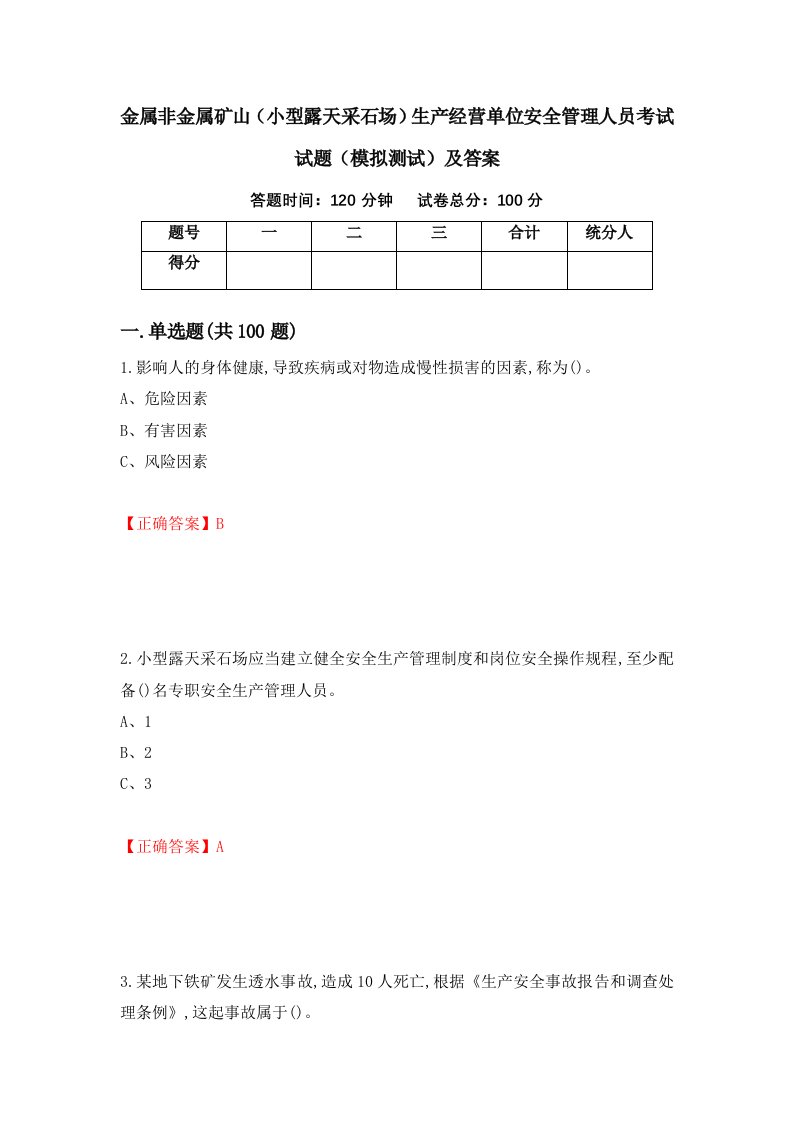 金属非金属矿山（小型露天采石场）生产经营单位安全管理人员考试试题（模拟测试）及答案

答题时间：120 分钟　　试卷总分：100 分

| 题号 | 一 | 二 | 三 | 合计 | 统分人 |
|---|---|---|---|---|---|
| 得分 | | | | | |

一.单选题(共 100 题)

1.影响人的身体健康,导致疾病或对物造成慢性损害的因素,称为()。

A、危险因素

B、有害因素

C、风险因素

【正确答案】B

2.小型露天采石场应当建立健全安全生产管理制度和岗位安全操作规程,至少配备()名专职安全生产管理人员。

A、1

B、2

C、3

【正确答案】A

3.某地下铁矿发生透水事故,造成 10 人死亡,根据《生产安全事故报告和调查处理条例》,这起事故属于()。